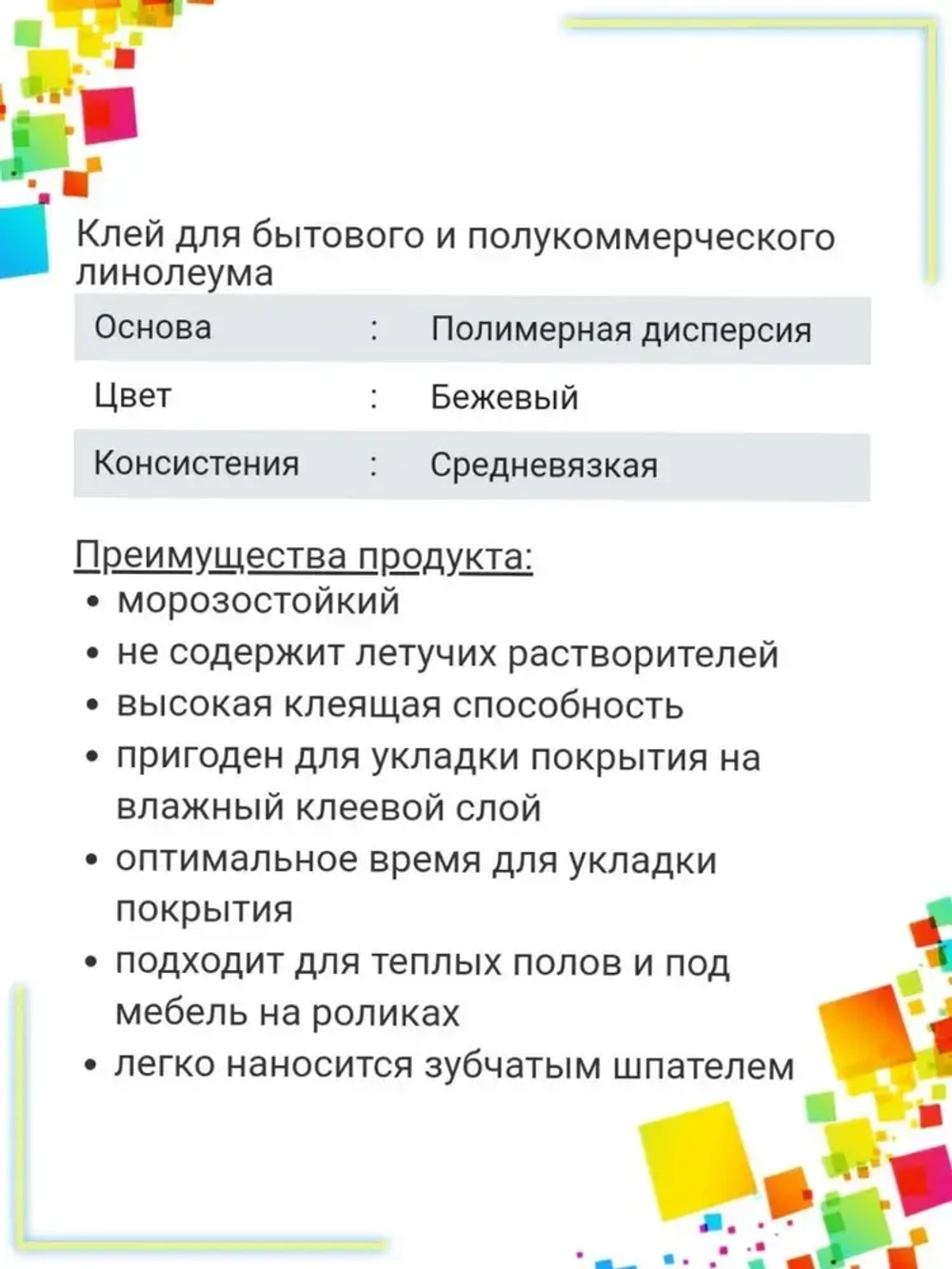 Клей для бытового и полукоммерческого линолеума

| Основа | : | Полимерная дисперсия |
|---|---|---|
| Цвет | : | Бежевый |
| Консистения | : | Средневязкая |

Преимущества продукта:
• морозостойкий
• не содержит летучих растворителей
• высокая клеящая способность
• пригоден для укладки покрытия на влажный клеевой слой
• оптимальное время для укладки покрытия
• подходит для теплых полов и под мебель на роликах
• легко наносится зубчатым шпателем